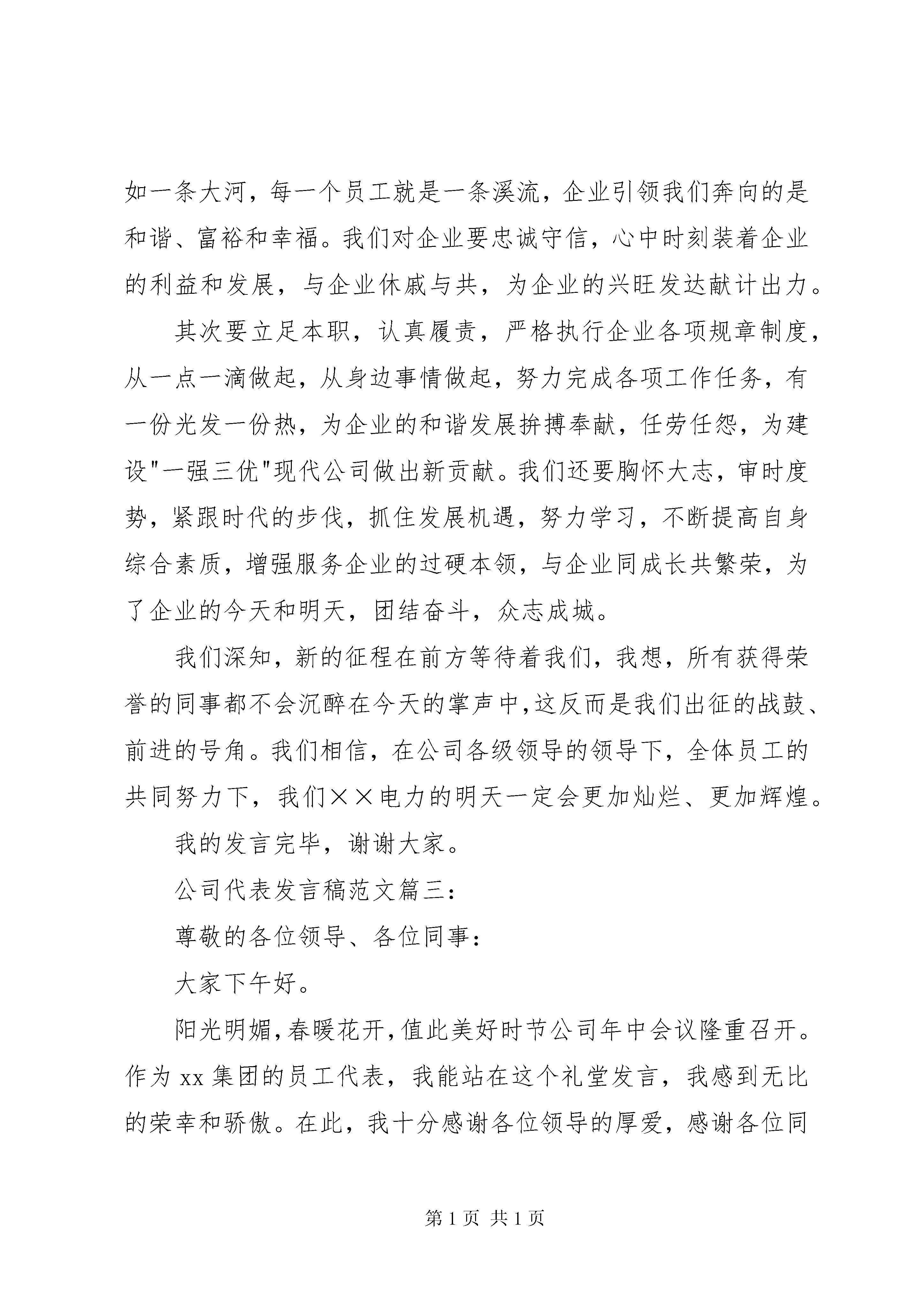 如一条大河，每一个员工就是一条溪流，企业引领我们奔向的是和谐、富裕和幸福。我们对企业要忠诚守信，心中时刻装着企业的利益和发展，与企业休戚与共，为企业的兴旺发达献计出力。

其次要立足本职，认真履责，严格执行企业各项规章制度，从一点一滴做起，从身边事情做起，努力完成各项工作任务，有一份光发一份热，为企业的和谐发展拚搏奉献，任劳任怨，为建设"一强三优"现代公司做出新贡献。我们还要胸怀大志，审时度势，紧跟时代的步伐，抓住发展机遇，努力学习，不断提高自身综合素质，增强服务企业的过硬本领，与企业同成长共繁荣，为了企业的今天和明天，团结奋斗，众志成城。

我们深知，新的征程在前方等待着我们，我想，所有获得荣誉的同事都不会沉醉在今天的掌声中，这反而是我们出征的战鼓、前进的号角。我们相信，在公司各级领导的领导下，全体员工的共同努力下，我们××电力的明天一定会更加灿烂、更加辉煌。

我的发言完毕，谢谢大家。

公司代表发言稿范文篇三：

尊敬的各位领导、各位同事：

大家下午好。

阳光明媚，春暖花开，值此美好时节公司年中会议隆重召开。作为 xx 集团的员工代表，我能站在这个礼堂发言，我感到无比的荣幸和骄傲。在此，我十分感谢各位领导的厚爱，感谢各位同

第 1 页 共 1 页